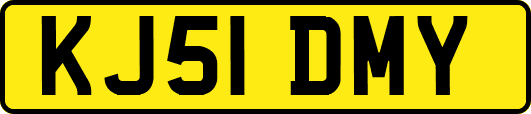 KJ51 DMY